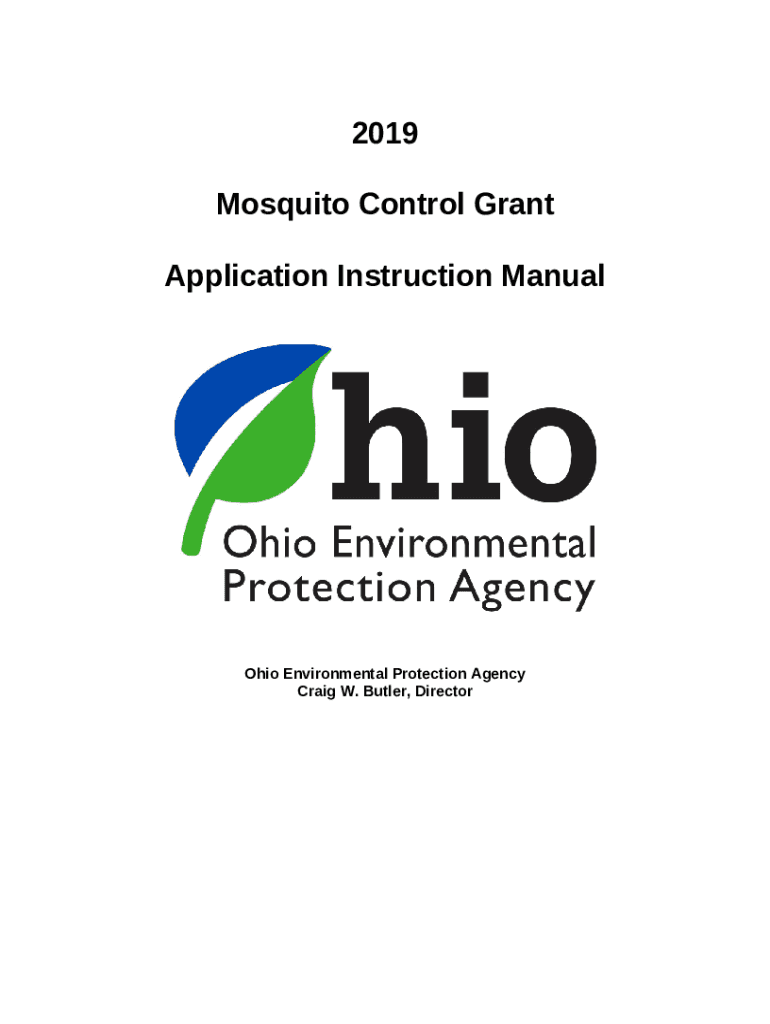 2019

Mosquito Control Grant

Application Instruction Manual

hio

Ohio Environmental Protection Agency

Ohio Environmental Protection Agency
Craig W. Butler, Director